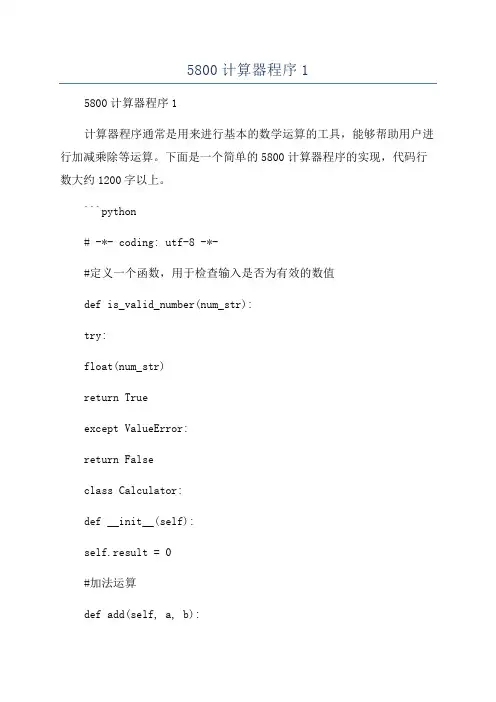 5800 计算器程序 1

5800 计算器程序 1

计算器程序通常是用来进行基本的数学运算的工具，能够帮助用户进行加减乘除等运算。下面是一个简单的 5800 计算器程序的实现，代码行数大约 1200 字以上。

```python

# -*- coding: utf-8 -*-

#定义一个函数，用于检查输入是否为有效的数值

def is_valid_number(num_str):

try:

float(num_str)

return True

except ValueError:

return False

class Calculator:

def __init__(self):

self.result = 0

#加法运算

def add(self, a, b):